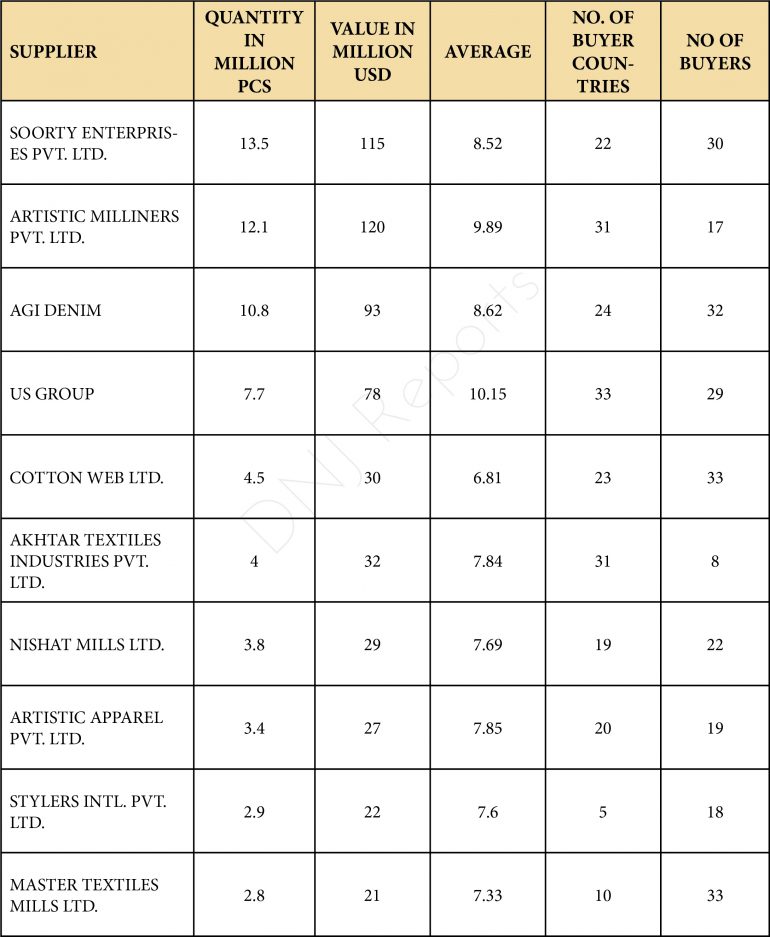 | SUPPLIER | QUANTITY IN MILLION PCS | VALUE IN MILLION USD | AVERAGE | NO. OF BUYER COUNTRIES | NO OF BUYERS |
|---|---|---|---|---|---|
| SOORTY ENTERPRISES PVT. LTD. | 13.5 | 115 | 8.52 | 22 | 30 |
| ARTISTIC MILLINERS PVT. LTD. | 12.1 | 120 | 9.89 | 31 | 17 |
| AGI DENIM | 10.8 | 93 | 8.62 | 24 | 32 |
| US GROUP | 7.7 | 78 | 10.15 | 33 | 29 |
| COTTON WEB LTD. | 4.5 | 30 | 6.81 | 23 | 33 |
| AKHTAR TEXTILES INDUSTRIES PVT. LTD. | 4 | 32 | 7.84 | 31 | 8 |
| NISHAT MILLS LTD. | 3.8 | 29 | 7.69 | 19 | 22 |
| ARTISTIC APPAREL PVT. LTD. | 3.4 | 27 | 7.85 | 20 | 19 |
| STYLERS INTL. PVT. LTD. | 2.9 | 22 | 7.6 | 5 | 18 |
| MASTER TEXTILES MILLS LTD. | 2.8 | 21 | 7.33 | 10 | 33 |

DNJ Reports